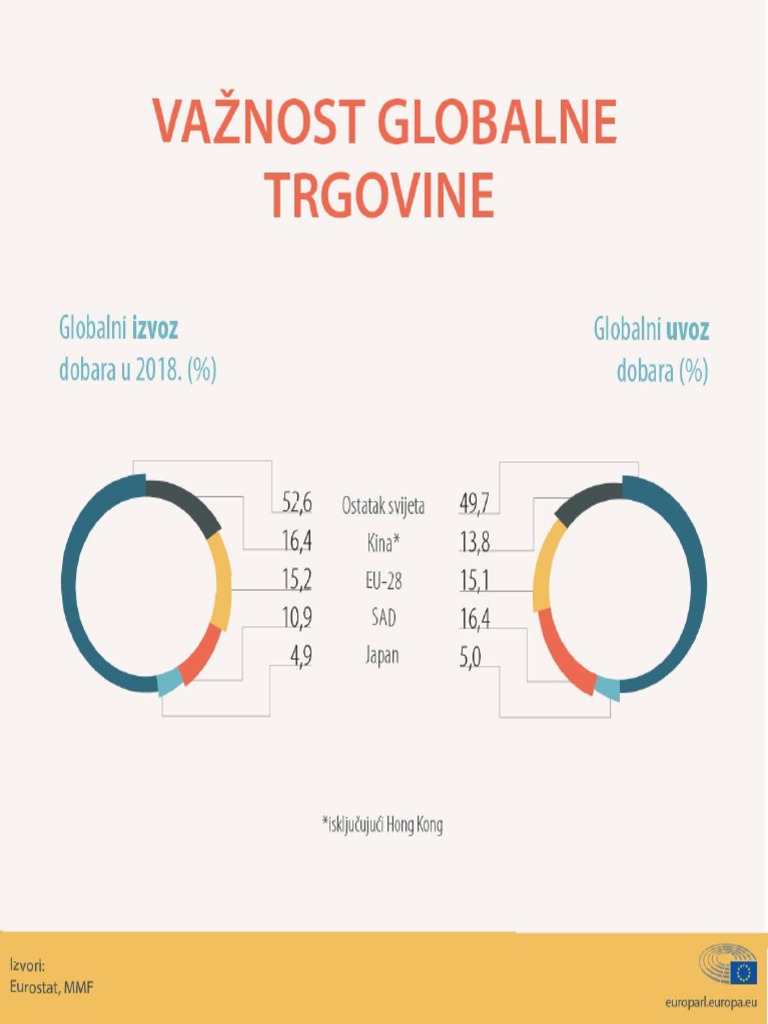 VAŽNOST GLOBALNE TRGOVINE

Globalni izvoz dobara u 2018. (%)

Globalni uvoz dobara (%)

| | | |
|---|---|---|
| 52,6 | Ostatak svijeta | 49,7 |
| 16,4 | Kina* | 13,8 |
| 15,2 | EU-28 | 15,1 |
| 10,9 | SAD | 16,4 |
| 4,9 | Japan | 5,0 |

*isključujući Hong Kong

Izvori:
Eurostat, MMF

europarl.europa.eu